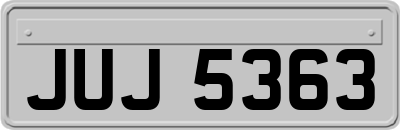 JUJ 5363